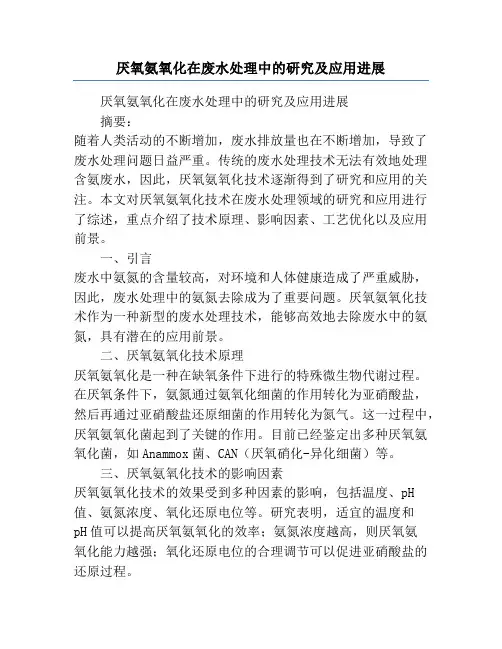 厌氧氨氧化在废水处理中的研究及应用进展

厌氧氨氧化在废水处理中的研究及应用进展

摘要：

随着人类活动的不断增加，废水排放量也在不断增加，导致了废水处理问题日益严重。传统的废水处理技术无法有效地处理含氨废水，因此，厌氧氨氧化技术逐渐得到了研究和应用的关注。本文对厌氧氨氧化技术在废水处理领域的研究和应用进行了综述，重点介绍了技术原理、影响因素、工艺优化以及应用前景。

一、引言

废水中氨氮的含量较高，对环境和人体健康造成了严重威胁，因此，废水处理中的氨氮去除成为了重要问题。厌氧氨氧化技术作为一种新型的废水处理技术，能够高效地去除废水中的氨氮，具有潜在的应用前景。

二、厌氧氨氧化技术原理

厌氧氨氧化是一种在缺氧条件下进行的特殊微生物代谢过程。在厌氧条件下，氨氮通过氨氧化细菌的作用转化为亚硝酸盐，然后再通过亚硝酸盐还原细菌的作用转化为氮气。这一过程中，厌氧氨氧化菌起到了关键的作用。目前已经鉴定出多种厌氧氨氧化菌，如Anammox菌、CAN（厌氧硝化-异化细菌）等。

三、厌氧氨氧化技术的影响因素

厌氧氨氧化技术的效果受到多种因素的影响，包括温度、pH值、氨氮浓度、氧化还原电位等。研究表明，适宜的温度和pH值可以提高厌氧氨氧化的效率；氨氮浓度越高，则厌氧氨氧化能力越强；氧化还原电位的合理调节可以促进亚硝酸盐的还原过程。